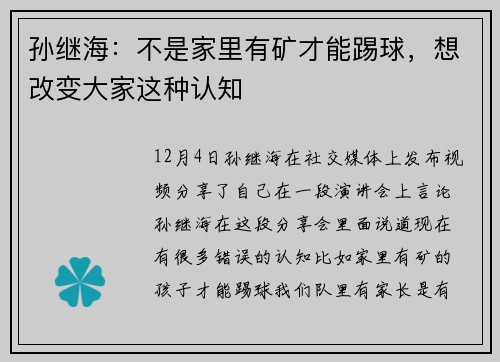 孙继海：不是家里有矿才能踢球，想改变大家这种认知

12月4日孙继海在社交媒体上发布视频分享了自己在一段演讲会上言论孙继海在这段分享会里面说道现在有很多错误的认知比如家里有矿的孩子才能踢球我们队里有家长是有